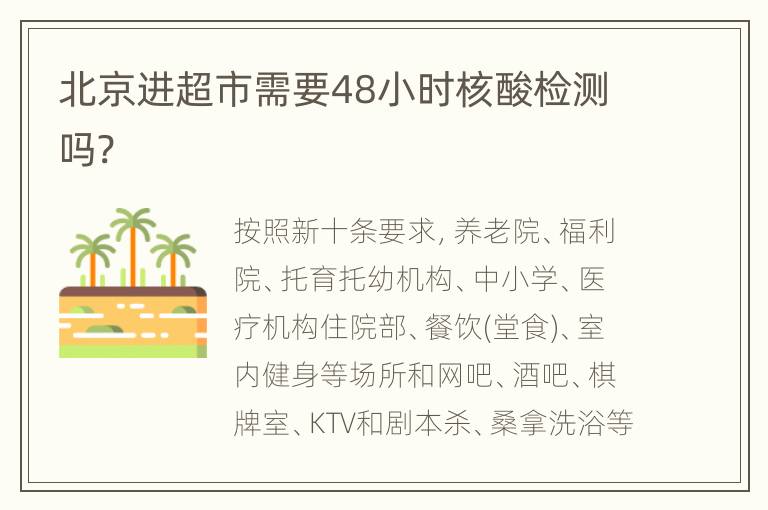 北京进超市需要48小时核酸检测吗?

按照新十条要求, 养老院、福利院、托育托幼机构、中小学、医疗机构住院部、餐饮(堂食)、室内健身等场所和网吧、酒吧、棋牌室、KTV和剧本杀、桑拿洗浴等